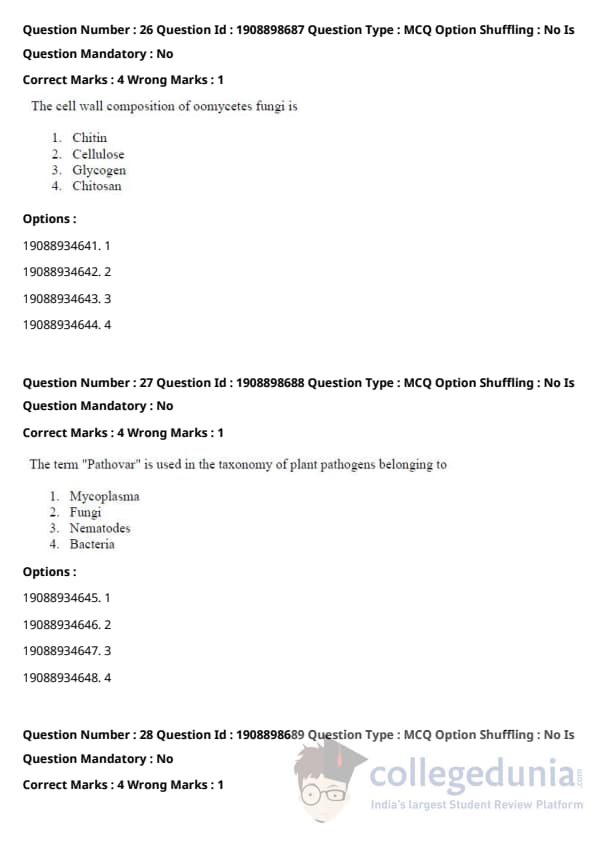 Question Number : 26 Question Id : 1908898687 Question Type : MCQ Option Shuffling : No Is Question Mandatory : No

Correct Marks : 4 Wrong Marks : 1

The cell wall composition of oomycetes fungi is

1. Chitin
2. Cellulose
3. Glycogen
4. Chitosan

Options :

19088934641. 1

19088934642. 2

19088934643. 3

19088934644. 4

Question Number : 27 Question Id : 1908898688 Question Type : MCQ Option Shuffling : No Is Question Mandatory : No

Correct Marks : 4 Wrong Marks : 1

The term "Pathovar" is used in the taxonomy of plant pathogens belonging to

1. Mycoplasma
2. Fungi
3. Nematodes
4. Bacteria

Options :

19088934645. 1

19088934646. 2

19088934647. 3

19088934648. 4

Question Number : 28 Question Id : 1908898689 Question Type : MCQ Option Shuffling : No Is Question Mandatory : No

Correct Marks : 4 Wrong Marks : 1

collegedunia.com
India's largest Student Review Platform